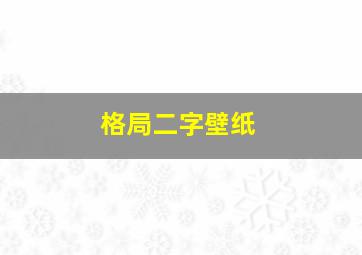 格局二字壁纸